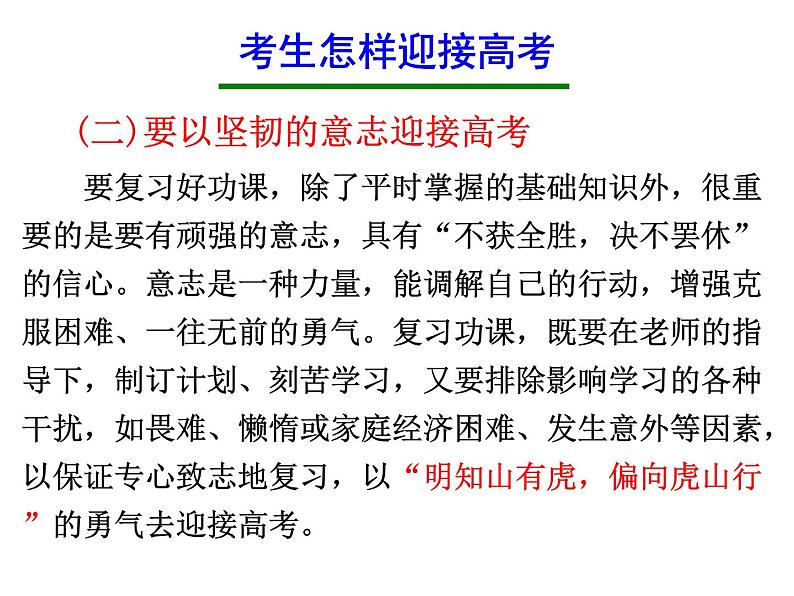 考生怎样迎接高考

(二)要以坚韧的意志迎接高考

要复习好功课，除了平时掌握的基础知识外，很重要的是要有顽强的意志，具有“不获全胜，决不罢休”的信心。意志是一种力量，能调解自己的行动，增强克服困难、一往无前的勇气。复习功课，既要在老师的指导下，制订计划、刻苦学习，又要排除影响学习的各种干扰，如畏难、懒惰或家庭经济困难、发生意外等因素，以保证专心致志地复习，以“明知山有虎，偏向虎山行”的勇气去迎接高考。